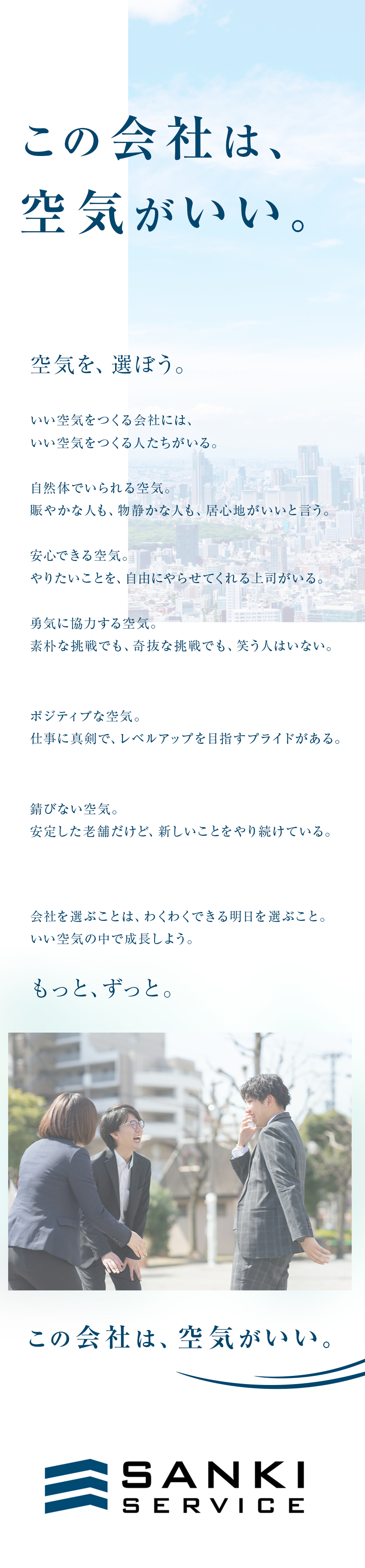 この会社は、
空気がいい。

空気を、選ぼう。

いい空気をつくる会社には、
いい空気をつくる人たちがいる。

自然体でいられる空気。
賑やかな人も、物静かな人も、居心地がいいと言う。

安心できる空気。
やりたいことを、自由にやらせてくれる上司がいる。

勇気に協力する空気。
素朴な挑戦でも、奇抜な挑戦でも、笑う人はいない。

ポジティブな空気。
仕事に真剣で、レベルアップを目指すプライドがある。

錆びない空気。
安定した老舗だけど、新しいことをやり続けている。

会社を選ぶことは、わくわくできる明日を選ぶこと。
いい空気の中で成長しよう。

もっと、ずっと。

この会社は、空気がいい。

SANKI
SERVICE